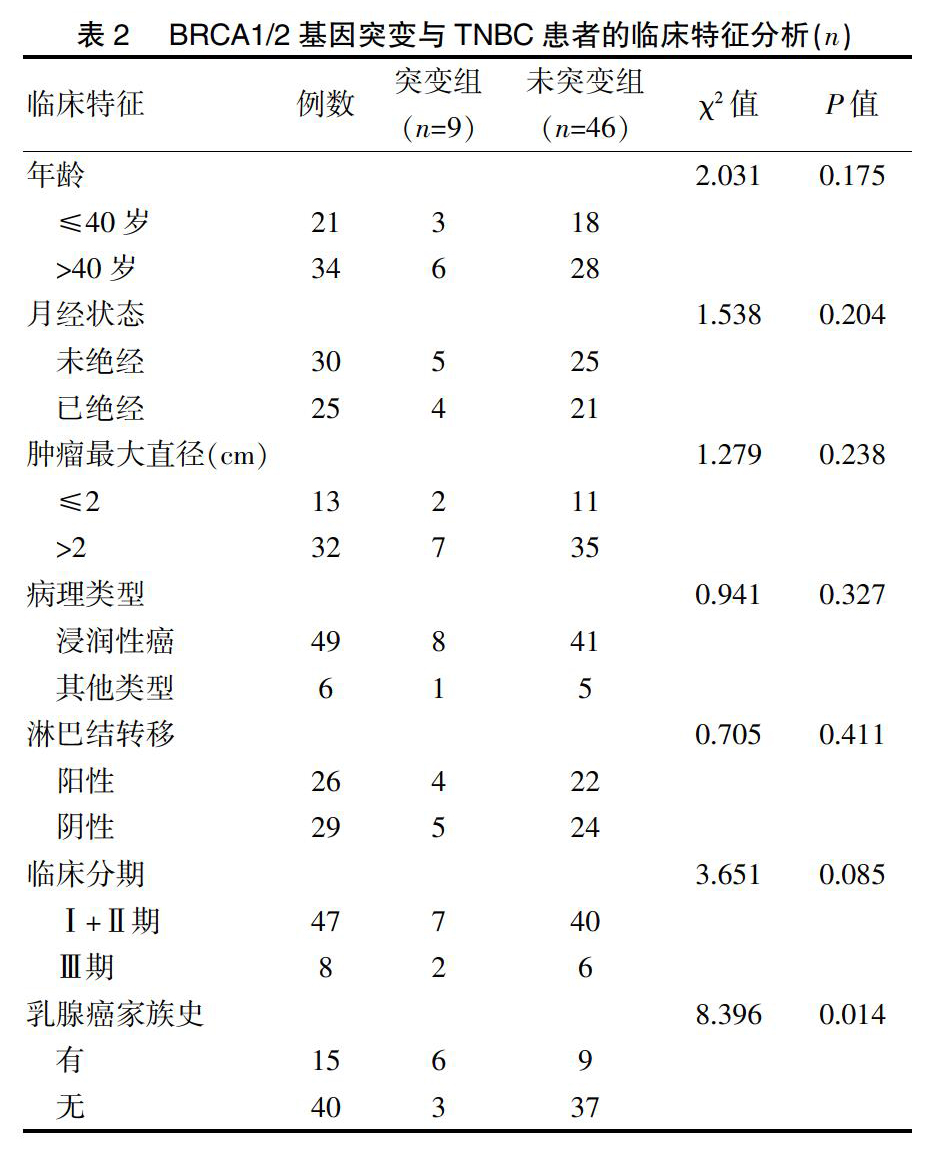 表 2　BRCA1/2 基因突变与 TNBC 患者的临床特征分析($n$)

| 临床特征 | 例数 | 突变组 ($n$=9) | 未突变组 ($n$=46) | $\chi^2$ 值 | $P$ 值 |
|---|---|---|---|---|---|
| 年龄 | | | | 2.031 | 0.175 |
| ≤40 岁 | 21 | 3 | 18 | | |
| >40 岁 | 34 | 6 | 28 | | |
| 月经状态 | | | | 1.538 | 0.204 |
| 未绝经 | 30 | 5 | 25 | | |
| 已绝经 | 25 | 4 | 21 | | |
| 肿瘤最大直径(cm) | | | | 1.279 | 0.238 |
| ≤2 | 13 | 2 | 11 | | |
| >2 | 32 | 7 | 35 | | |
| 病理类型 | | | | 0.941 | 0.327 |
| 浸润性癌 | 49 | 8 | 41 | | |
| 其他类型 | 6 | 1 | 5 | | |
| 淋巴结转移 | | | | 0.705 | 0.411 |
| 阳性 | 26 | 4 | 22 | | |
| 阴性 | 29 | 5 | 24 | | |
| 临床分期 | | | | 3.651 | 0.085 |
| Ⅰ+Ⅱ期 | 47 | 7 | 40 | | |
| Ⅲ期 | 8 | 2 | 6 | | |
| 乳腺癌家族史 | | | | 8.396 | 0.014 |
| 有 | 15 | 6 | 9 | | |
| 无 | 40 | 3 | 37 | | |